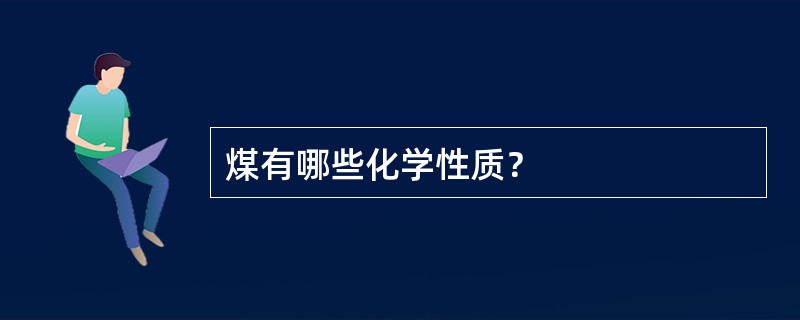 煤有哪些化学性质？